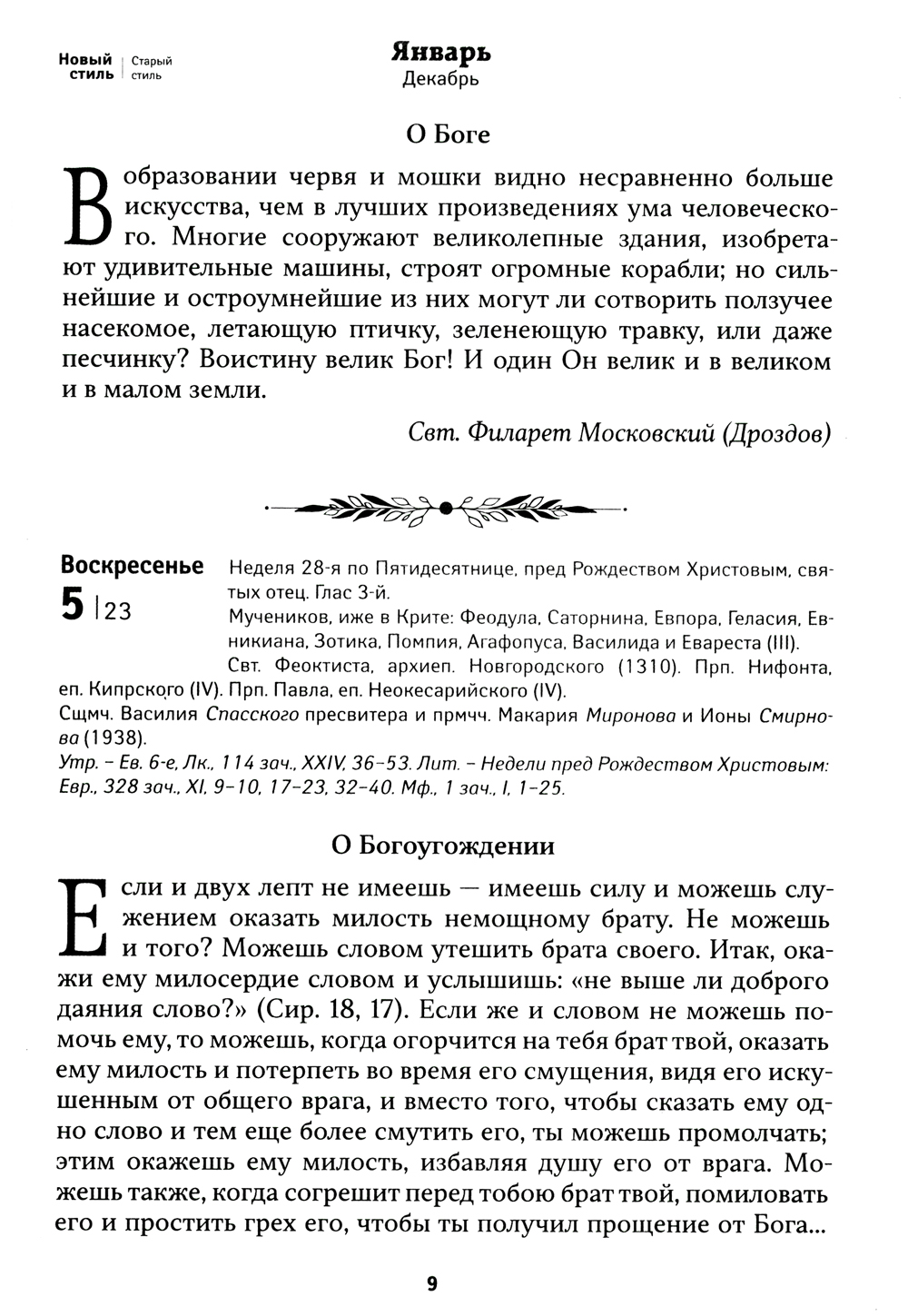 Новый стиль | Старый стиль

Январь
Декабрь

О Боге

В образовании червя и мошки видно несравненно больше искусства, чем в лучших произведениях ума человеческого. Многие сооружают великолепные здания, изобретают удивительные машины, строят огромные корабли; но сильнейшие и остроумнейшие из них могут ли сотворить ползучее насекомое, летающую птичку, зеленеющую травку, или даже песчинку? Воистину велик Бог! И один Он велик и в великом и в малом земли.

Свт. Филарет Московский (Дроздов)

Воскресенье
5 | 23
Неделя 28-я по Пятидесятнице, пред Рождеством Христовым, святых отец. Глас 3-й.
Мучеников, иже в Крите: Феодула, Саторнина, Евпора, Геласия, Евникиана, Зотика, Помпия, Агафопуса, Василида и Евареста (III).
Свт. Феоктиста, архиеп. Новгородского (1310). Прп. Нифонта, еп. Кипрского (IV). Прп. Павла, еп. Неокесарийского (IV).
Сщмч. Василия Спасского пресвитера и прмчч. Макария Миронова и Ионы Смирнова (1938).
Утр. – Ев. 6-е, Лк., 114 зач., XXIV, 36–53. Лит. – Недели пред Рождеством Христовым: Евр., 328 зач., XI, 9–10, 17–23, 32–40. Мф., 1 зач., I, 1–25.

О Богоугождении

Если и двух лепт не имеешь — имеешь силу и можешь служением оказать милость немощному брату. Не можешь и того? Можешь словом утешить брата своего. Итак, окажи ему милосердие словом и услышишь: «не выше ли доброго даяния слово?» (Сир. 18, 17). Если же и словом не можешь помочь ему, то можешь, когда огорчится на тебя брат твой, оказать ему милость и потерпеть во время его смущения, видя его искушенным от общего врага, и вместо того, чтобы сказать ему одно слово и тем еще более смутить его, ты можешь промолчать; этим окажешь ему милость, избавляя душу его от врага. Можешь также, когда согрешит перед тобою брат твой, помиловать его и простить грех его, чтобы ты получил прощение от Бога...

9